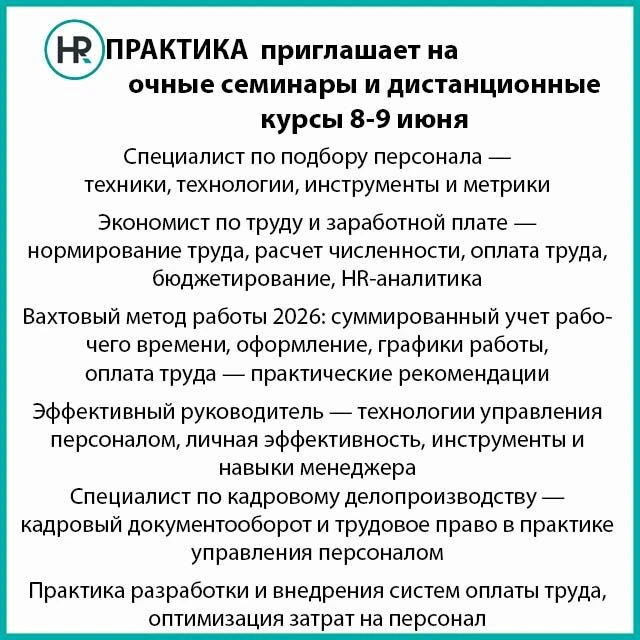 HR ПРАКТИКА приглашает на очные семинары и дистанционные курсы 8-9 июня

Специалист по подбору персонала — техники, технологии, инструменты и метрики

Экономист по труду и заработной плате — нормирование труда, расчет численности, оплата труда, бюджетирование, HR-аналитика

Вахтовый метод работы 2026: суммированный учет рабочего времени, оформление, графики работы, оплата труда — практические рекомендации

Эффективный руководитель — технологии управления персоналом, личная эффективность, инструменты и навыки менеджера

Специалист по кадровому делопроизводству — кадровый документооборот и трудовое право в практике управления персоналом

Практика разработки и внедрения систем оплаты труда, оптимизация затрат на персонал